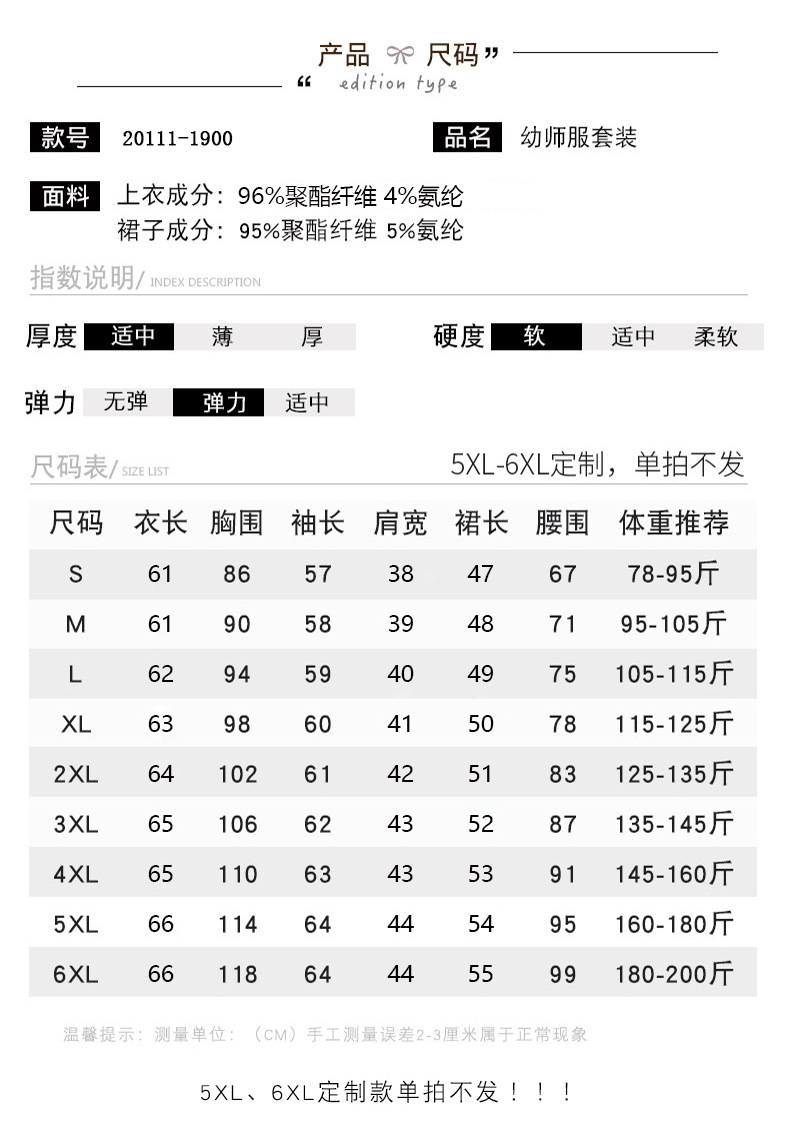 产品 尺码”

“ edition type

款号 20111-1900

品名 幼师服套装

面料 上衣成分：96%聚酯纤维 4%氨纶
裙子成分：95%聚酯纤维 5%氨纶

指数说明/ INDEX DESCRIPTION

厚度 适中 薄 厚

硬度 软 适中 柔软

弹力 无弹 弹力 适中

尺码表/ SIZE LIST

5XL-6XL定制，单拍不发

| 尺码 | 衣长 | 胸围 | 袖长 | 肩宽 | 裙长 | 腰围 | 体重推荐 |
|---|---|---|---|---|---|---|---|
| S | 61 | 86 | 57 | 38 | 47 | 67 | 78-95斤 |
| M | 61 | 90 | 58 | 39 | 48 | 71 | 95-105斤 |
| L | 62 | 94 | 59 | 40 | 49 | 75 | 105-115斤 |
| XL | 63 | 98 | 60 | 41 | 50 | 78 | 115-125斤 |
| 2XL | 64 | 102 | 61 | 42 | 51 | 83 | 125-135斤 |
| 3XL | 65 | 106 | 62 | 43 | 52 | 87 | 135-145斤 |
| 4XL | 65 | 110 | 63 | 43 | 53 | 91 | 145-160斤 |
| 5XL | 66 | 114 | 64 | 44 | 54 | 95 | 160-180斤 |
| 6XL | 66 | 118 | 64 | 44 | 55 | 99 | 180-200斤 |

温馨提示：测量单位：（CM）手工测量误差2-3厘米属于正常现象

5XL、6XL定制款单拍不发！！！